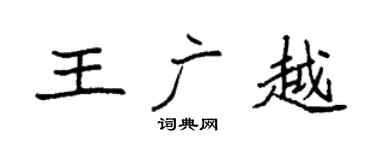 王广越

词典网